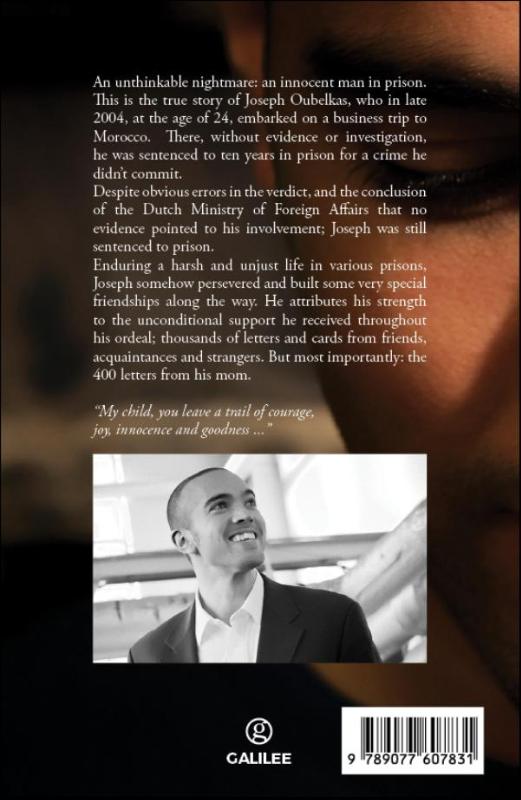 An unthinkable nightmare: an innocent man in prison. This is the true story of Joseph Oubelkas, who in late 2004, at the age of 24, embarked on a business trip to Morocco. There, without evidence or investigation, he was sentenced to ten years in prison for a crime he didn't commit.

Despite obvious errors in the verdict, and the conclusion of the Dutch Ministry of Foreign Affairs that no evidence pointed to his involvement; Joseph was still sentenced to prison.

Enduring a harsh and unjust life in various prisons, Joseph somehow persevered and built some very special friendships along the way. He attributes his strength to the unconditional support he received throughout his ordeal; thousands of letters and cards from friends, acquaintances and strangers. But most importantly: the 400 letters from his mom.

"My child, you leave a trail of courage, joy, innocence and goodness ..."

GALILEE

9 789077 607831